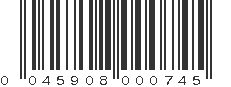 0 045908 000745